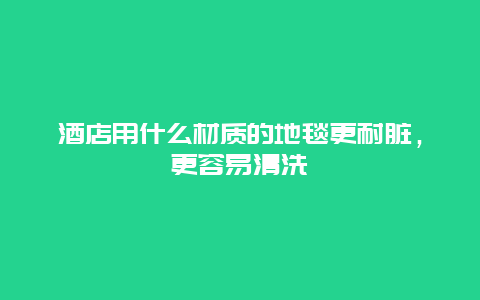 酒店用什么材质的地毯更耐脏，更容易清洗